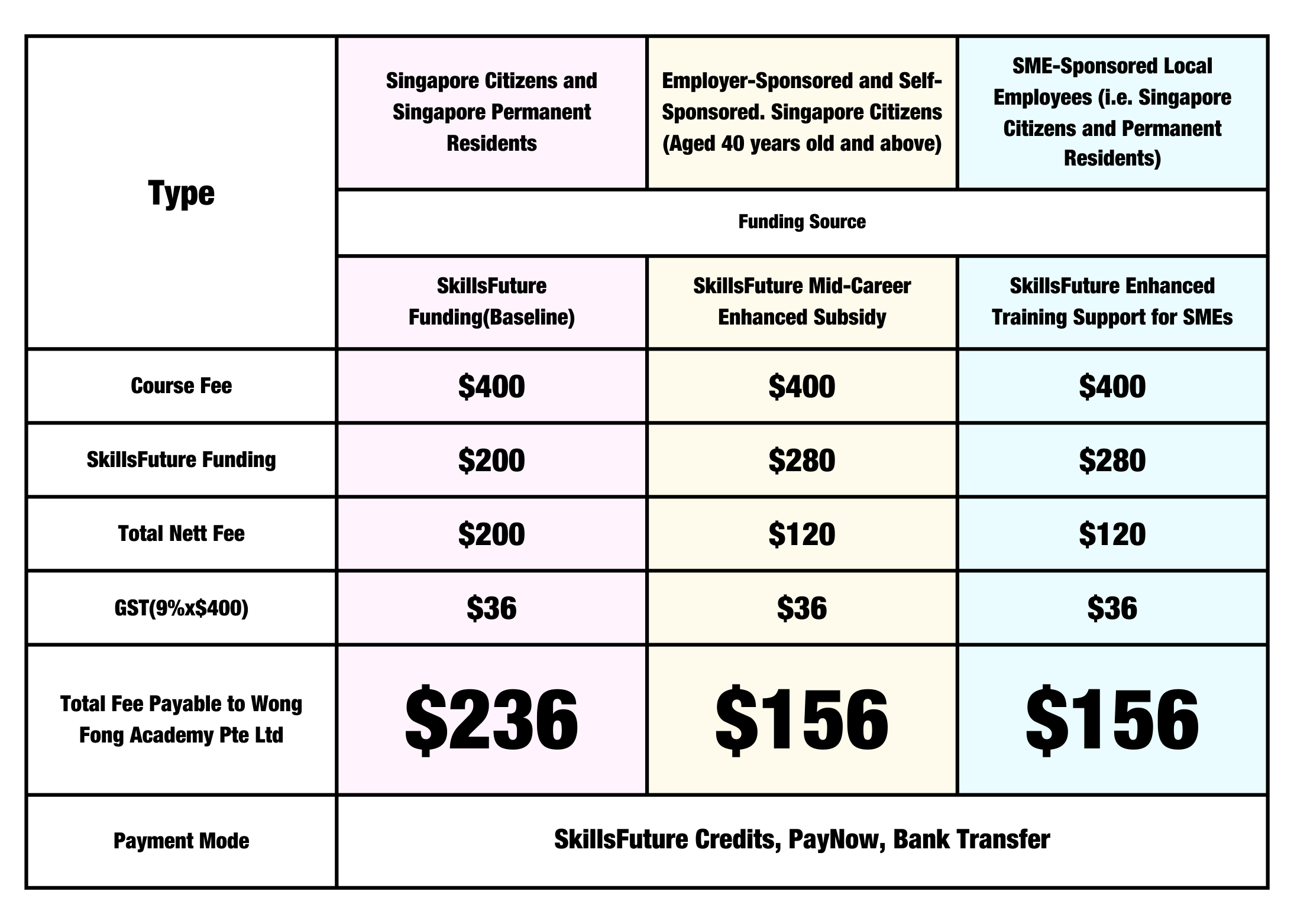 | Type | Singapore Citizens and Singapore Permanent Residents | Employer-Sponsored and Self-Sponsored. Singapore Citizens (Aged 40 years old and above) | SME-Sponsored Local Employees (i.e. Singapore Citizens and Permanent Residents) |
|---|---|---|---|
| | Funding Source | | |
| | SkillsFuture Funding(Baseline) | SkillsFuture Mid-Career Enhanced Subsidy | SkillsFuture Enhanced Training Support for SMEs |
| Course Fee | \$400 | \$400 | \$400 |
| SkillsFuture Funding | \$200 | \$280 | \$280 |
| Total Nett Fee | \$200 | \$120 | \$120 |
| GST(9%x\$400) | \$36 | \$36 | \$36 |
| Total Fee Payable to Wong Fong Academy Pte Ltd | \$236 | \$156 | \$156 |
| Payment Mode | SkillsFuture Credits, PayNow, Bank Transfer | | |